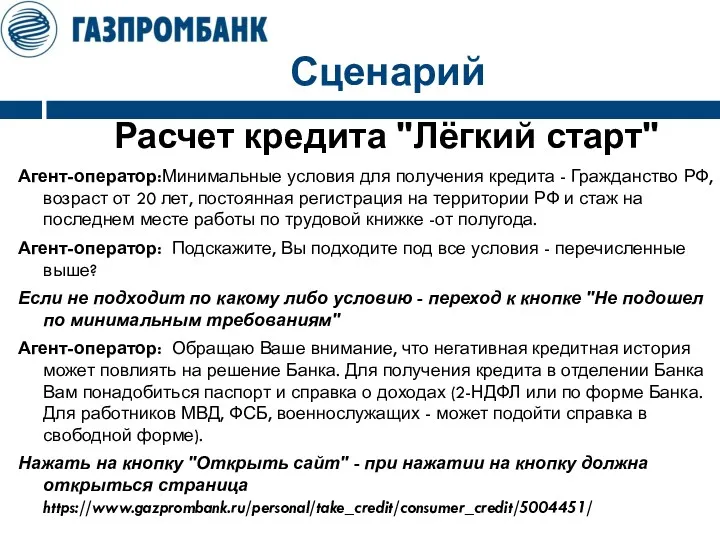 ГАЗПРОМБАНК

Сценарий

Расчет кредита "Лёгкий старт"

Агент-оператор:Минимальные условия для получения кредита - Гражданство РФ, возраст от 20 лет, постоянная регистрация на территории РФ и стаж на последнем месте работы по трудовой книжке -от полугода.

Агент-оператор: Подскажите, Вы подходите под все условия - перечисленные выше?

Если не подходит по какому либо условию - переход к кнопке "Не подошел по минимальным требованиям"

Агент-оператор: Обращаю Ваше внимание, что негативная кредитная история может повлиять на решение Банка. Для получения кредита в отделении Банка Вам понадобиться паспорт и справка о доходах (2-НДФЛ или по форме Банка. Для работников МВД, ФСБ, военнослужащих - может подойти справка в свободной форме).

Нажать на кнопку "Открыть сайт" - при нажатии на кнопку должна открыться страница https://www.gazprombank.ru/personal/take_credit/consumer_credit/5004451/